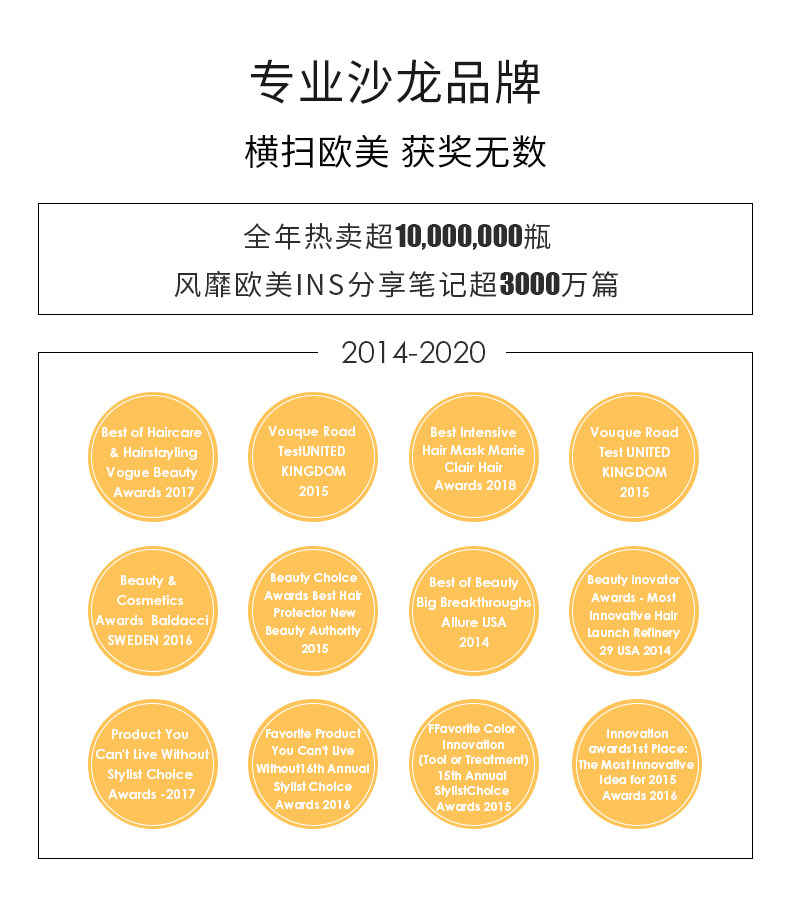 专业沙龙品牌

横扫欧美 获奖无数

全年热卖超10,000,000瓶

风靡欧美INS分享笔记超3000万篇

2014-2020

Best of Haircare & Hairstayling Vogue Beauty Awards 2017

Vouque Road TestUNITED KINGDOM 2015

Best Intensive Hair Mask Marie Clair Hair Awards 2018

Vouque Road Test UNITED KINGDOM 2015

Beauty & Cosmetics Awards Baldacci SWEDEN 2016

Beauty Choice Awards Best Hair Protector New Beauty Authority 2015

Best of Beauty Big Breakthroughs Allure USA 2014

Beauty Inovator Awards - Most Innovative Hair Launch Refinery 29 USA 2014

Product You Can't Live Without Stylist Choice Awards -2017

Favorite Product You Can't Live Without16th Annual Stylist Choice Awards 2016

FFavorite Color Innovation (Tool or Treatment) 15th Annual StylistChoice Awards 2015

Innovation awards1st Place: The Most Innovative Idea for 2015 Awards 2016